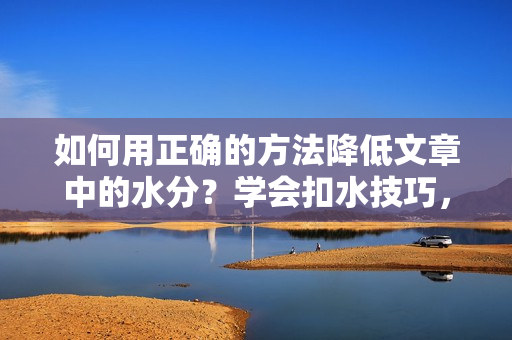 如何用正确的方法降低文章中的水分？学会扣水技巧，